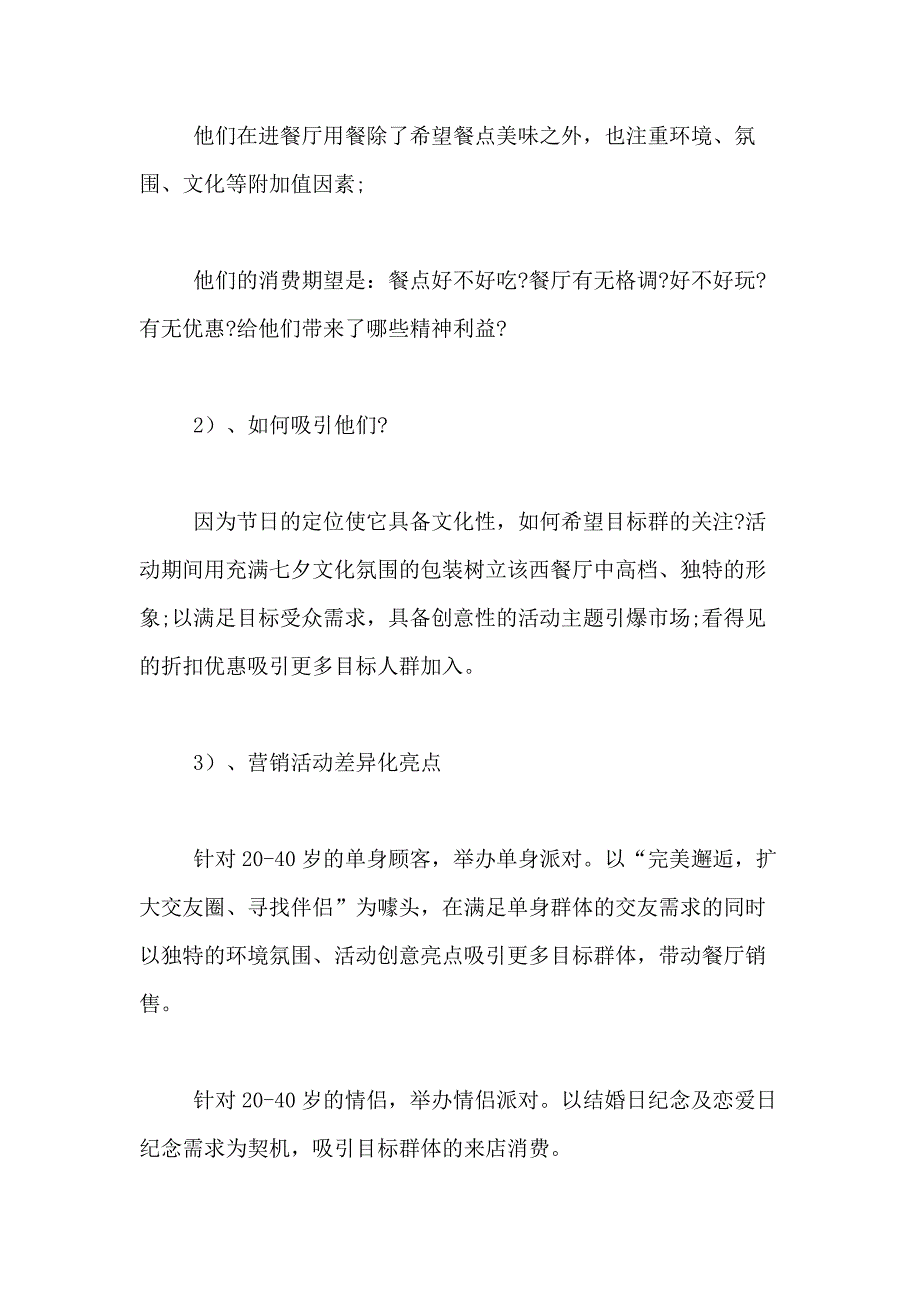 他们在进餐厅用餐除了希望餐点美味之外，也注重环境、氛围、文化等附加值因素;

他们的消费期望是：餐点好不好吃?餐厅有无格调?好不好玩?有无优惠?给他们带来了哪些精神利益?

2）、如何吸引他们?

因为节日的定位使它具备文化性，如何希望目标群的关注?活动期间用充满七夕文化氛围的包装树立该西餐厅中高档、独特的形象;以满足目标受众需求，具备创意性的活动主题引爆市场;看得见的折扣优惠吸引更多目标人群加入。

3）、营销活动差异化亮点

针对 20-40 岁的单身顾客，举办单身派对。以“完美邂逅，扩大交友圈、寻找伴侣”为噱头，在满足单身群体的交友需求的同时以独特的环境氛围、活动创意亮点吸引更多目标群体，带动餐厅销售。

针对 20-40 岁的情侣，举办情侣派对。以结婚日纪念及恋爱日纪念需求为契机，吸引目标群体的来店消费。